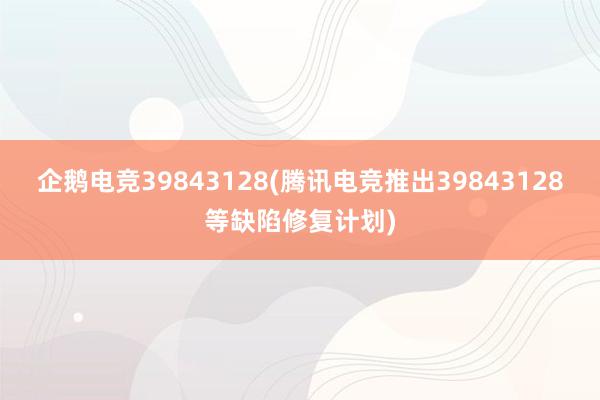 企鹅电竞39843128(腾讯电竞推出39843128等缺陷修复计划)